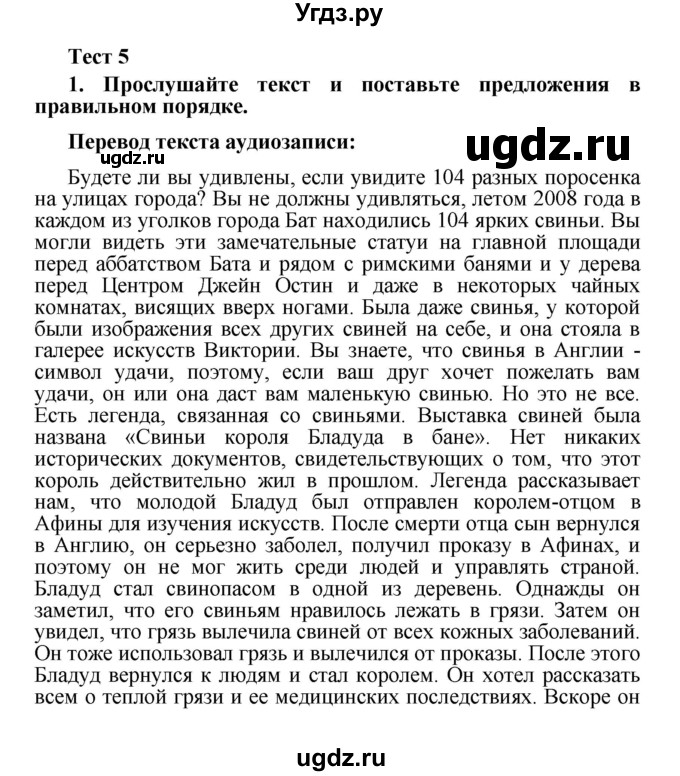 Угдз.ру

Тест 5

1. Прослушайте текст и поставьте предложения в правильном порядке.

Перевод текста аудиозаписи:

ugdz.ru

ugdz.ru

Будете ли вы удивлены, если увидите 104 разных поросенка на улицах города? Вы не должны удивляться, летом 2008 года в каждом из уголков города Бат находились 104 ярких свиньи. Вы могли видеть эти замечательные статуи на главной площади перед аббатством Бата и рядом с римскими банями и у дерева перед Центром Джейн Остин и даже в некоторых чайных комнатах, висящих вверх ногами. Была даже свинья, у которой были изображения всех других свиней на себе, и она стояла в галерее искусств Виктории. Вы знаете, что свинья в Англии - символ удачи, поэтому, если ваш друг хочет пожелать вам удачи, он или она даст вам маленькую свинью. Но это не все. Есть легенда, связанная со свиньями. Выставка свиней была названа «Свиньи короля Бладуда в бане». Нет никаких исторических документов, свидетельствующих о том, что этот король действительно жил в прошлом. Легенда рассказывает нам, что молодой Бладуд был отправлен королем-отцом в Афины для изучения искусств. После смерти отца сын вернулся в Англию, он серьезно заболел, получил проказу в Афинах, и поэтому он не мог жить среди людей и управлять страной. Бладуд стал свинопасом в одной из деревень. Однажды он заметил, что его свиньям нравилось лежать в грязи. Затем он увидел, что грязь вылечила свиней от всех кожных заболеваний. Он тоже использовал грязь и вылечился от проказы. После этого Бладуд вернулся к людям и стал королем. Он хотел рассказать всем о теплой грязи и ее медицинских последствиях. Вскоре он

ugdz.ru